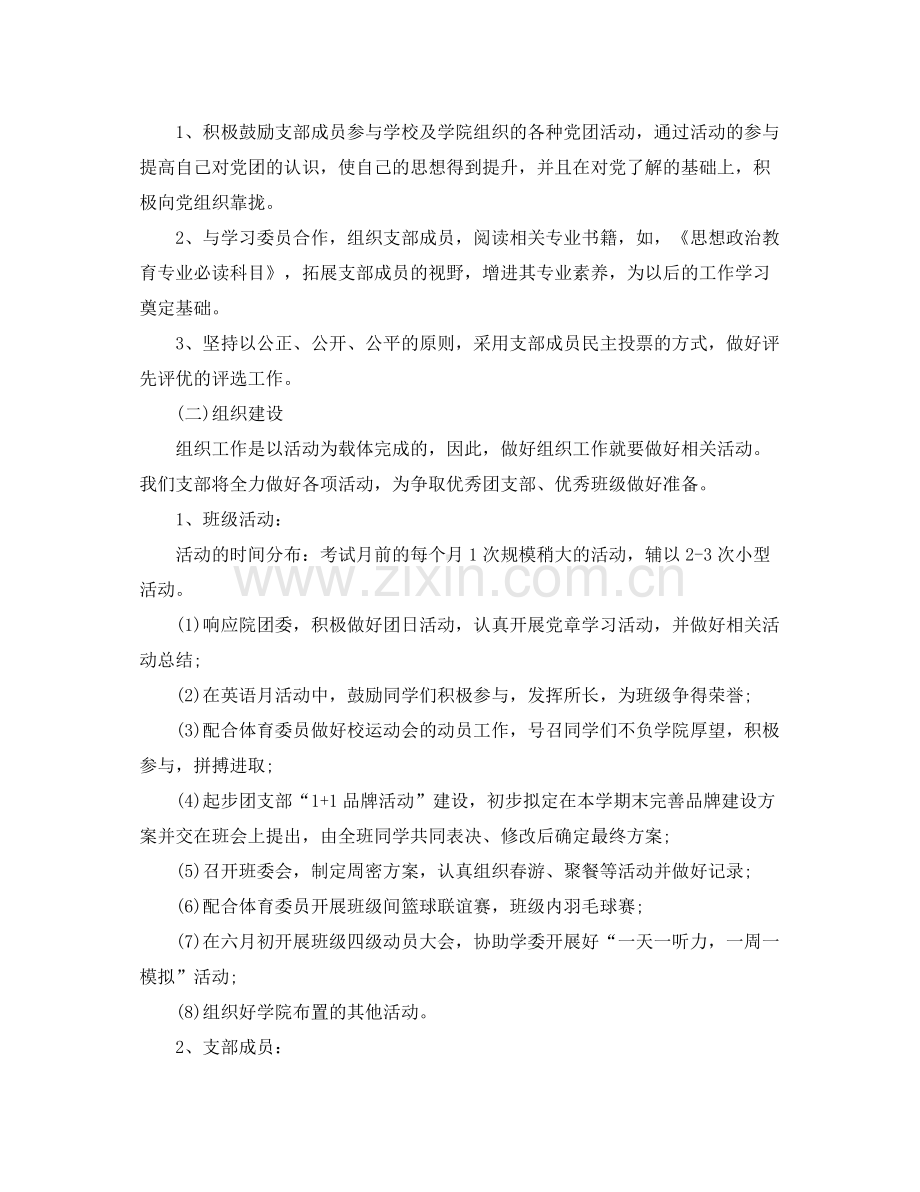 1、积极鼓励支部成员参与学校及学院组织的各种党团活动，通过活动的参与提高自己对党团的认识，使自己的思想得到提升，并且在对党了解的基础上，积极向党组织靠拢。

2、与学习委员合作，组织支部成员，阅读相关专业书籍，如，《思想政治教育专业必读科目》，拓展支部成员的视野，增进其专业素养，为以后的工作学习奠定基础。

3、坚持以公正、公开、公平的原则，采用支部成员民主投票的方式，做好评先评优的评选工作。

(二)组织建设

组织工作是以活动为载体完成的，因此，做好组织工作就要做好相关活动。我们支部将全力做好各项活动，为争取优秀团支部、优秀班级做好准备。

1、班级活动：

活动的时间分布：考试月前的每个月1次规模稍大的活动，辅以2-3次小型活动。

(1)响应院团委，积极做好团日活动，认真开展党章学习活动，并做好相关活动总结;

(2)在英语月活动中，鼓励同学们积极参与，发挥所长，为班级争得荣誉;

(3)配合体育委员做好校运动会的动员工作，号召同学们不负学院厚望，积极参与，拼搏进取;

(4)起步团支部“1+1品牌活动”建设，初步拟定在本学期末完善品牌建设方案并交在班会上提出，由全班同学共同表决、修改后确定最终方案;

(5)召开班委会，制定周密方案，认真组织春游、聚餐等活动并做好记录;

(6)配合体育委员开展班级间篮球联谊赛，班级内羽毛球赛;

(7)在六月初开展班级四级动员大会，协助学委开展好“一天一听力，一周一模拟”活动;

(8)组织好学院布置的其他活动。

2、支部成员：

www.zixin.com.cn